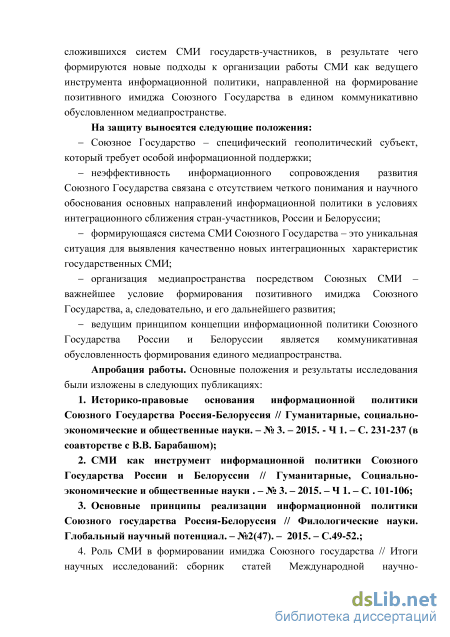 сложившихся систем СМИ государств-участников, в результате чего формируются новые подходы к организации работы СМИ как ведущего инструмента информационной политики, направленной на формирование позитивного имиджа Союзного Государства в едином коммуникативно обусловленном медиапространстве.

На защиту выносятся следующие положения:

– Союзное Государство – специфический геополитический субъект, который требует особой информационной поддержки;

– неэффективность информационного сопровождения развития Союзного Государства связана с отсутствием четкого понимания и научного обоснования основных направлений информационной политики в условиях интеграционного сближения стран-участников, России и Белоруссии;

– формирующаяся система СМИ Союзного Государства – это уникальная ситуация для выявления качественно новых интеграционных характеристик государственных СМИ;

– организация медиапространства посредством Союзных СМИ – важнейшее условие формирования позитивного имиджа Союзного Государства, а, следовательно, и его дальнейшего развития;

– ведущим принципом концепции информационной политики Союзного Государства России и Белоруссии является коммуникативная обусловленность формирования единого медиапространства.

Апробация работы. Основные положения и результаты исследования были изложены в следующих публикациях:

1. Историко-правовые основания информационной политики Союзного Государства Россия-Белоруссия // Гуманитарные, социально-экономические и общественные науки. – № 3. – 2015. - Ч 1. – С. 231-237 (в соавторстве с В.В. Барабашом);

2. СМИ как инструмент информационной политики Союзного Государства России и Белоруссии // Гуманитарные, Социально-экономические и общественные науки . – № 3. – 2015. – Ч 1. – С. 101-106;

3. Основные принципы реализации информационной политики Союзного государства Россия-Белоруссия // Филологические науки. Глобальный научный потенциал. – №2(47). – 2015. – С.49-52.;

4. Роль СМИ в формировании имиджа Союзного государства // Итоги научных исследований: сборник статей Международной научно-

dsLib.net
библиотека диссертаций